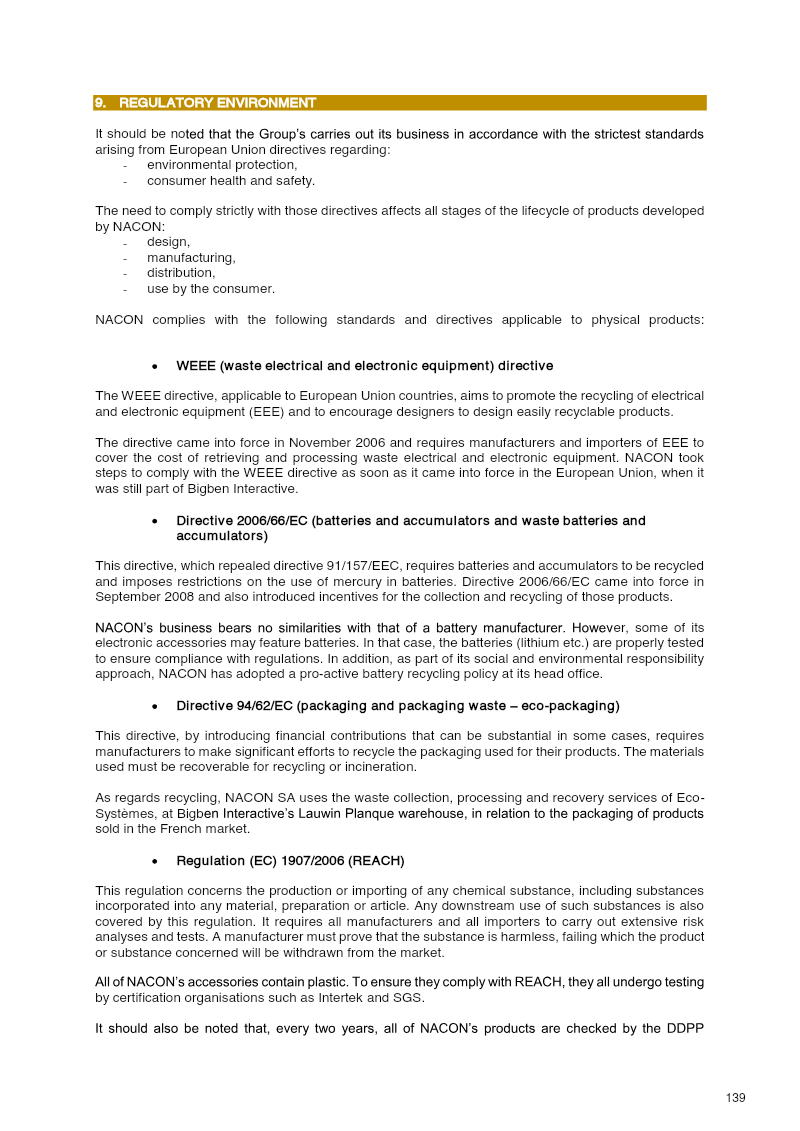 9. REGULATORY ENVIRONMENT

It should be noted that the Group's carries out its business in accordance with the strictest standards arising from European Union directives regarding:
- environmental protection,
- consumer health and safety.

The need to comply strictly with those directives affects all stages of the lifecycle of products developed by NACON:
- design,
- manufacturing,
- distribution,
- use by the consumer.

NACON complies with the following standards and directives applicable to physical products:

• WEEE (waste electrical and electronic equipment) directive

The WEEE directive, applicable to European Union countries, aims to promote the recycling of electrical and electronic equipment (EEE) and to encourage designers to design easily recyclable products.

The directive came into force in November 2006 and requires manufacturers and importers of EEE to cover the cost of retrieving and processing waste electrical and electronic equipment. NACON took steps to comply with the WEEE directive as soon as it came into force in the European Union, when it was still part of Bigben Interactive.

• Directive 2006/66/EC (batteries and accumulators and waste batteries and accumulators)

This directive, which repealed directive 91/157/EEC, requires batteries and accumulators to be recycled and imposes restrictions on the use of mercury in batteries. Directive 2006/66/EC came into force in September 2008 and also introduced incentives for the collection and recycling of those products.

NACON's business bears no similarities with that of a battery manufacturer. However, some of its electronic accessories may feature batteries. In that case, the batteries (lithium etc.) are properly tested to ensure compliance with regulations. In addition, as part of its social and environmental responsibility approach, NACON has adopted a pro-active battery recycling policy at its head office.

• Directive 94/62/EC (packaging and packaging waste – eco-packaging)

This directive, by introducing financial contributions that can be substantial in some cases, requires manufacturers to make significant efforts to recycle the packaging used for their products. The materials used must be recoverable for recycling or incineration.

As regards recycling, NACON SA uses the waste collection, processing and recovery services of Eco-Systèmes, at Bigben Interactive's Lauwin Planque warehouse, in relation to the packaging of products sold in the French market.

• Regulation (EC) 1907/2006 (REACH)

This regulation concerns the production or importing of any chemical substance, including substances incorporated into any material, preparation or article. Any downstream use of such substances is also covered by this regulation. It requires all manufacturers and all importers to carry out extensive risk analyses and tests. A manufacturer must prove that the substance is harmless, failing which the product or substance concerned will be withdrawn from the market.

All of NACON's accessories contain plastic. To ensure they comply with REACH, they all undergo testing by certification organisations such as Intertek and SGS.

It should also be noted that, every two years, all of NACON's products are checked by the DDPP

139